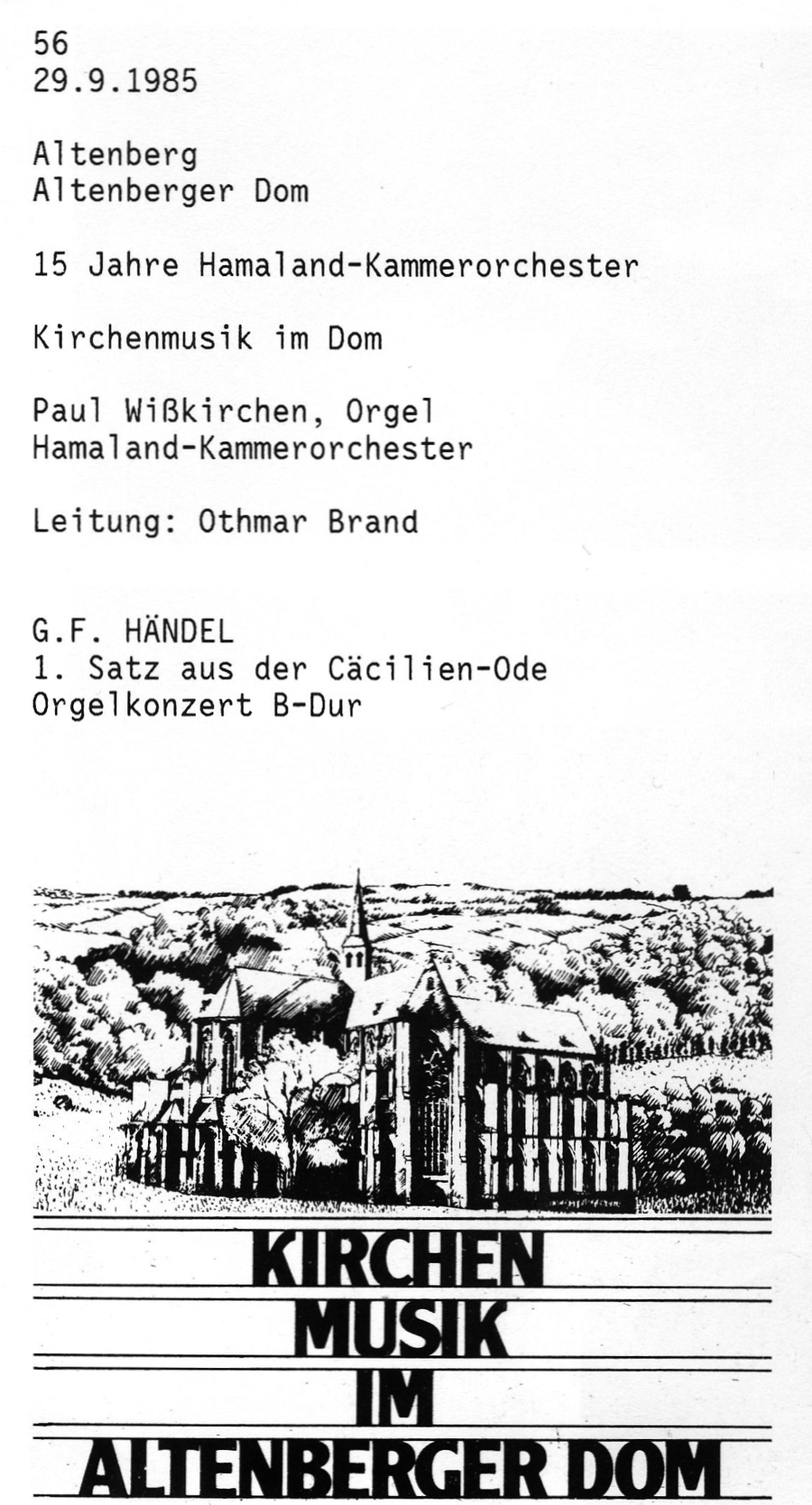 56
29.9.1985

Altenberg
Altenberger Dom

15 Jahre Hamaland-Kammerorchester

Kirchenmusik im Dom

Paul Wißkirchen, Orgel
Hamaland-Kammerorchester

Leitung: Othmar Brand

G.F. HÄNDEL
1. Satz aus der Cäcilien-Ode
Orgelkonzert B-Dur

KIRCHEN
MUSIK
IM
ALTENBERGER DOM